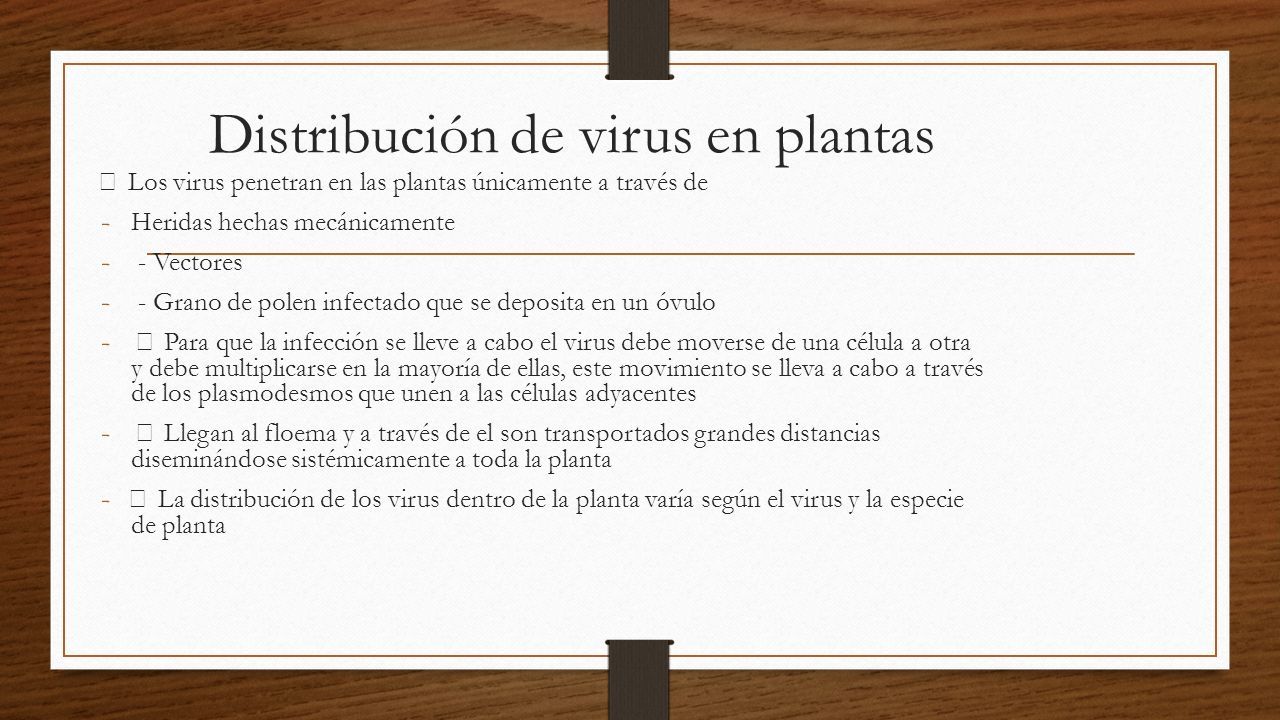 Distribución de virus en plantas

 Los virus penetran en las plantas únicamente a través de

- Heridas hechas mecánicamente
- - Vectores
- - Grano de polen infectado que se deposita en un óvulo
-  Para que la infección se lleve a cabo el virus debe moverse de una célula a otra y debe multiplicarse en la mayoría de ellas, este movimiento se lleva a cabo a través de los plasmodesmos que unen a las células adyacentes
-  Llegan al floema y a través de el son transportados grandes distancias diseminándose sistémicamente a toda la planta
-  La distribución de los virus dentro de la planta varía según el virus y la especie de planta